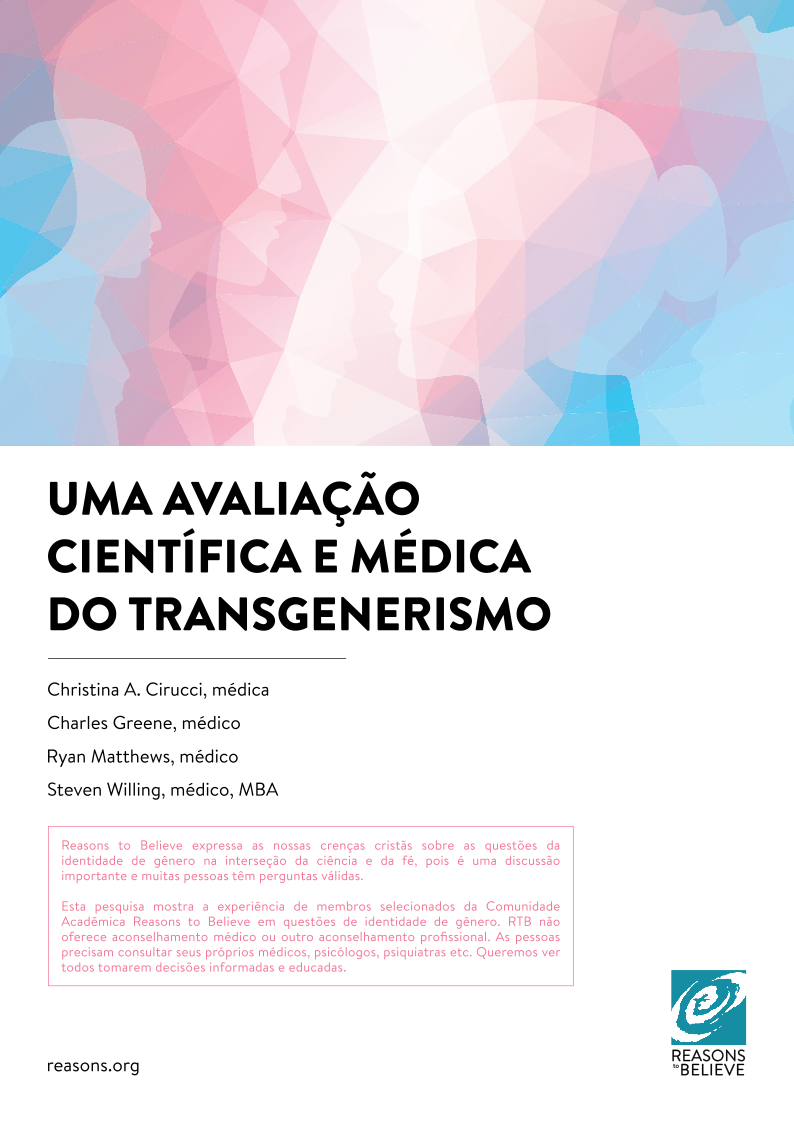 UMA AVALIAÇÃO CIENTÍFICA E MÉDICA DO TRANSGENERISMO

Christina A. Cirucci, médica

Charles Greene, médico

Ryan Matthews, médico

Steven Willing, médico, MBA

Reasons to Believe expressa as nossas crenças cristãs sobre as questões da identidade de gênero na interseção da ciência e da fé, pois é uma discussão importante e muitas pessoas têm perguntas válidas.

Esta pesquisa mostra a experiência de membros selecionados da Comunidade Acadêmica Reasons to Believe em questões de identidade de gênero. RTB não oferece aconselhamento médico ou outro aconselhamento profissional. As pessoas precisam consultar seus próprios médicos, psicólogos, psiquiatras etc. Queremos ver todos tomarem decisões informadas e educadas.

reasons.org

REASONS to BELIEVE